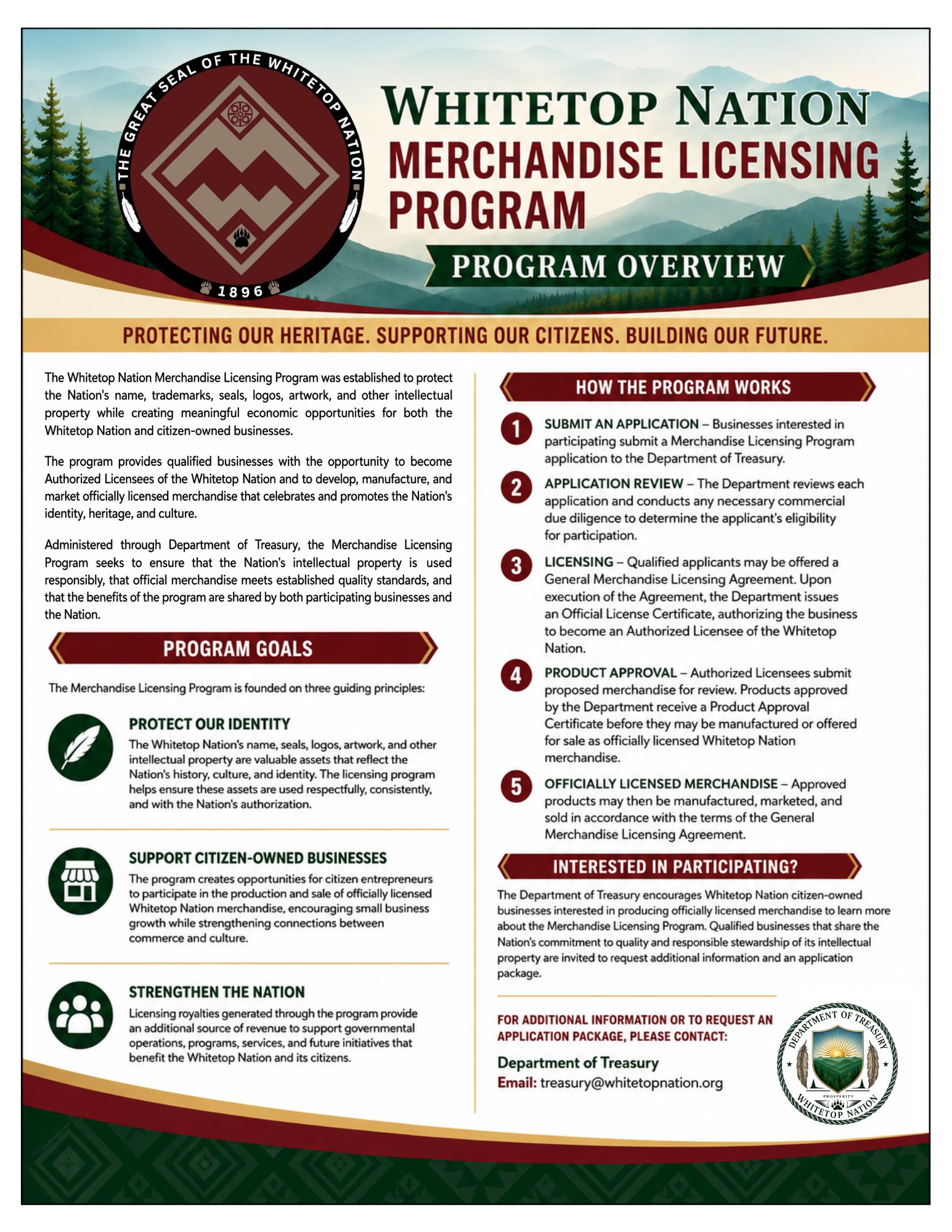 THE GREAT SEAL OF THE WHITETOP NATION
1896

WHITETOP NATION
MERCHANDISE LICENSING PROGRAM

PROGRAM OVERVIEW

PROTECTING OUR HERITAGE. SUPPORTING OUR CITIZENS. BUILDING OUR FUTURE.

The Whitetop Nation Merchandise Licensing Program was established to protect the Nation's name, trademarks, seals, logos, artwork, and other intellectual property while creating meaningful economic opportunities for both the Whitetop Nation and citizen-owned businesses.

The program provides qualified businesses with the opportunity to become Authorized Licensees of the Whitetop Nation and to develop, manufacture, and market officially licensed merchandise that celebrates and promotes the Nation's identity, heritage, and culture.

Administered through Department of Treasury, the Merchandise Licensing Program seeks to ensure that the Nation's intellectual property is used responsibly, that official merchandise meets established quality standards, and that the benefits of the program are shared by both participating businesses and the Nation.

PROGRAM GOALS

The Merchandise Licensing Program is founded on three guiding principles:

PROTECT OUR IDENTITY
The Whitetop Nation's name, seals, logos, artwork, and other intellectual property are valuable assets that reflect the Nation's history, culture, and identity. The licensing program helps ensure these assets are used respectfully, consistently, and with the Nation's authorization.

SUPPORT CITIZEN-OWNED BUSINESSES
The program creates opportunities for citizen entrepreneurs to participate in the production and sale of officially licensed Whitetop Nation merchandise, encouraging small business growth while strengthening connections between commerce and culture.

STRENGTHEN THE NATION
Licensing royalties generated through the program provide an additional source of revenue to support governmental operations, programs, services, and future initiatives that benefit the Whitetop Nation and its citizens.

HOW THE PROGRAM WORKS

1 SUBMIT AN APPLICATION – Businesses interested in participating submit a Merchandise Licensing Program application to the Department of Treasury.

2 APPLICATION REVIEW – The Department reviews each application and conducts any necessary commercial due diligence to determine the applicant's eligibility for participation.

3 LICENSING – Qualified applicants may be offered a General Merchandise Licensing Agreement. Upon execution of the Agreement, the Department issues an Official License Certificate, authorizing the business to become an Authorized Licensee of the Whitetop Nation.

4 PRODUCT APPROVAL – Authorized Licensees submit proposed merchandise for review. Products approved by the Department receive a Product Approval Certificate before they may be manufactured or offered for sale as officially licensed Whitetop Nation merchandise.

5 OFFICIALLY LICENSED MERCHANDISE – Approved products may then be manufactured, marketed, and sold in accordance with the terms of the General Merchandise Licensing Agreement.

INTERESTED IN PARTICIPATING?

The Department of Treasury encourages Whitetop Nation citizen-owned businesses interested in producing officially licensed merchandise to learn more about the Merchandise Licensing Program. Qualified businesses that share the Nation's commitment to quality and responsible stewardship of its intellectual property are invited to request additional information and an application package.

FOR ADDITIONAL INFORMATION OR TO REQUEST AN APPLICATION PACKAGE, PLEASE CONTACT:

Department of Treasury
Email: treasury@whitetopnation.org

DEPARTMENT OF TREASURY
PROSPERITY
WHITETOP NATION